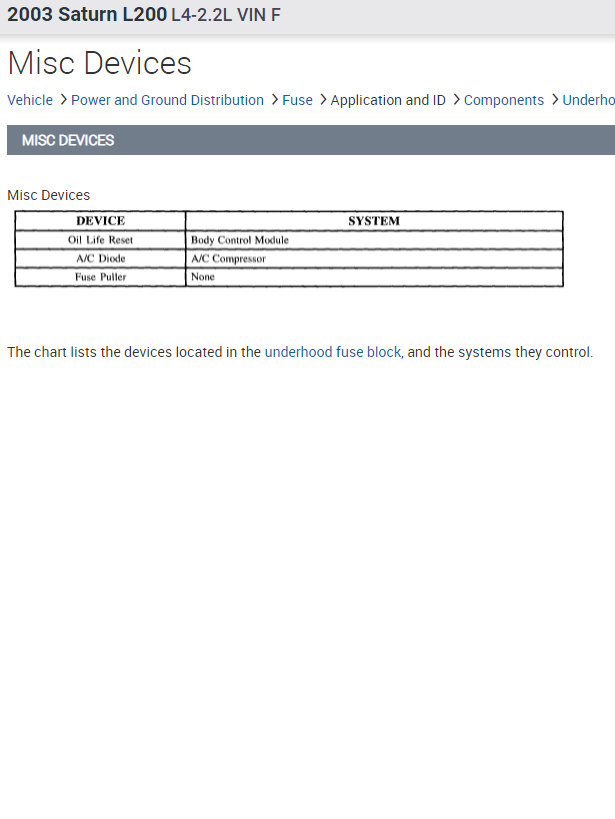 2003 Saturn L200 L4-2.2L VIN F

Misc Devices

Vehicle > Power and Ground Distribution > Fuse > Application and ID > Components > Underho

MISC DEVICES

Misc Devices

| DEVICE | SYSTEM |
|---|---|
| Oil Life Reset | Body Control Module |
| A/C Diode | A/C Compressor |
| Fuse Puller | None |

The chart lists the devices located in the underhood fuse block, and the systems they control.